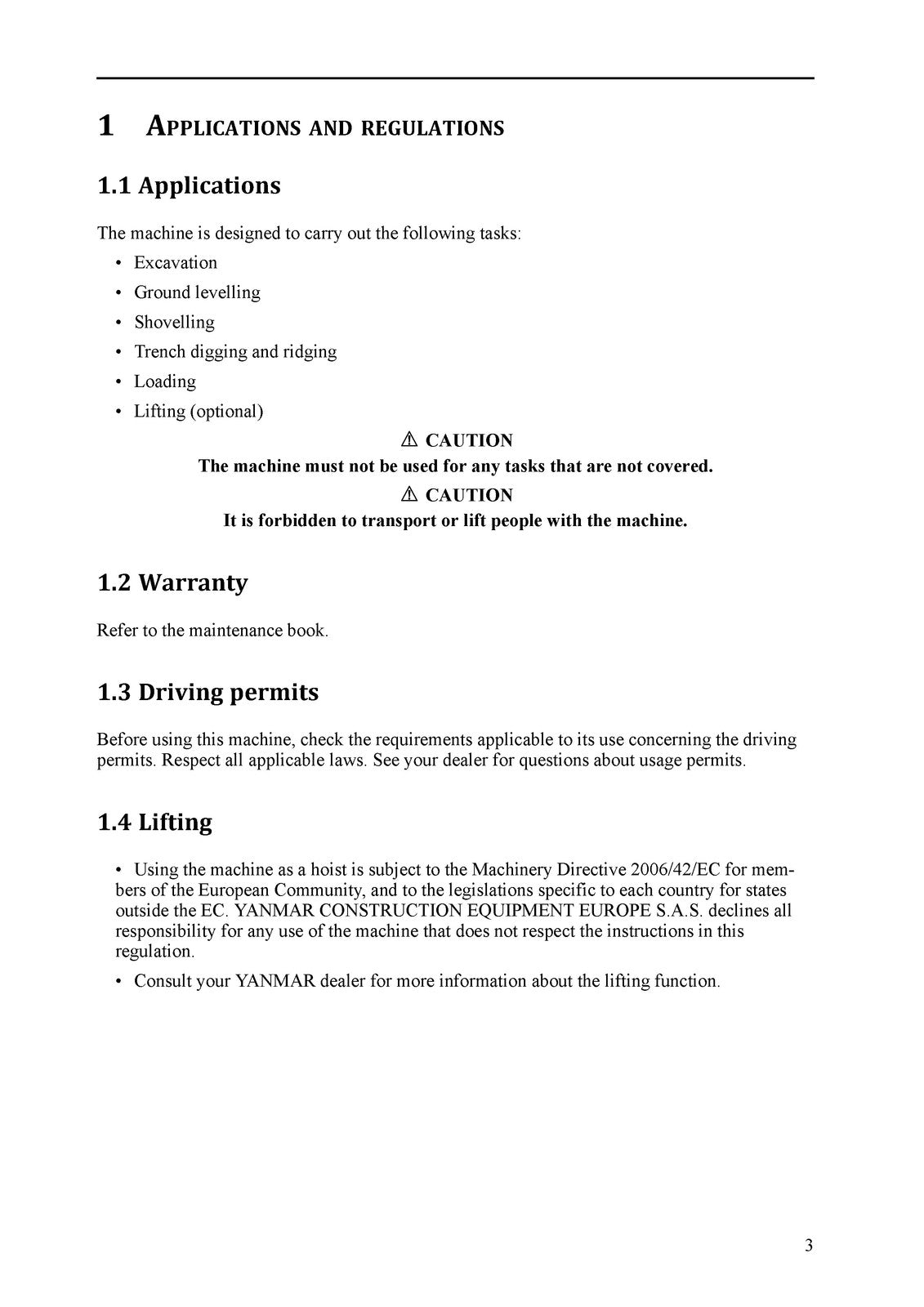 1 APPLICATIONS AND REGULATIONS

1.1 Applications

The machine is designed to carry out the following tasks:

• Excavation
• Ground levelling
• Shovelling
• Trench digging and ridging
• Loading
• Lifting (optional)

⚠ CAUTION
The machine must not be used for any tasks that are not covered.

⚠ CAUTION
It is forbidden to transport or lift people with the machine.

1.2 Warranty

Refer to the maintenance book.

1.3 Driving permits

Before using this machine, check the requirements applicable to its use concerning the driving permits. Respect all applicable laws. See your dealer for questions about usage permits.

1.4 Lifting

• Using the machine as a hoist is subject to the Machinery Directive 2006/42/EC for members of the European Community, and to the legislations specific to each country for states outside the EC. YANMAR CONSTRUCTION EQUIPMENT EUROPE S.A.S. declines all responsibility for any use of the machine that does not respect the instructions in this regulation.
• Consult your YANMAR dealer for more information about the lifting function.

3